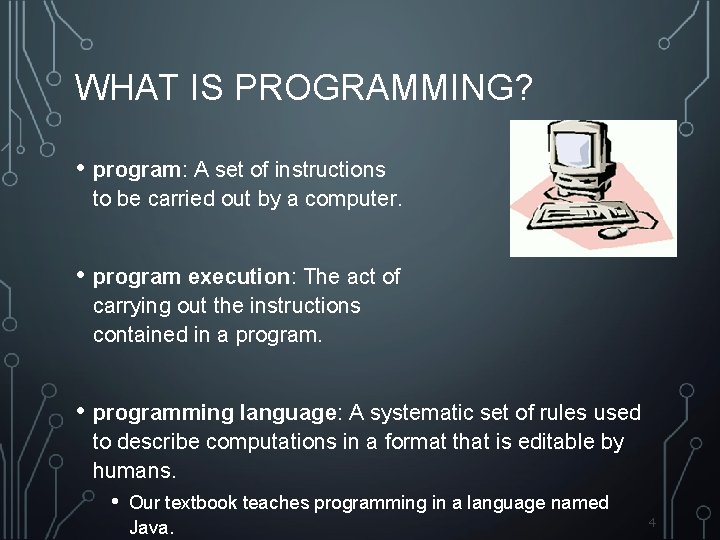 WHAT IS PROGRAMMING?

• program: A set of instructions to be carried out by a computer.

• program execution: The act of carrying out the instructions contained in a program.

• programming language: A systematic set of rules used to describe computations in a format that is editable by humans.

• Our textbook teaches programming in a language named Java.

4